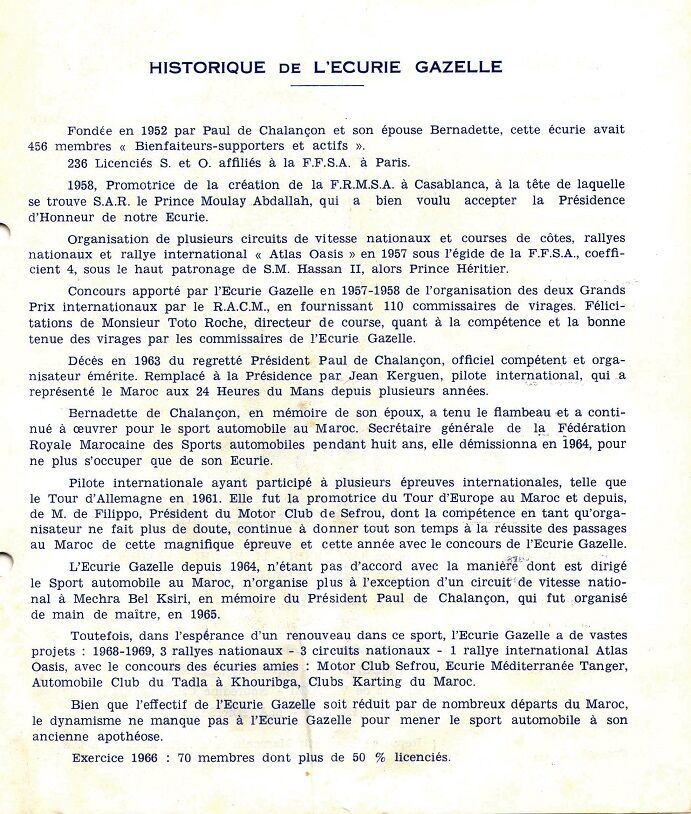 HISTORIQUE DE L'ECURIE GAZELLE

Fondée en 1952 par Paul de Chalançon et son épouse Bernadette, cette écurie avait 456 membres « Bienfaiteurs-supporters et actifs ».

236 Licenciés S. et O. affiliés à la F.F.S.A. à Paris.

1958, Promotrice de la création de la F.R.M.S.A. à Casablanca, à la tête de laquelle se trouve S.A.R. le Prince Moulay Abdallah, qui a bien voulu accepter la Présidence d'Honneur de notre Ecurie.

Organisation de plusieurs circuits de vitesse nationaux et courses de côtes, rallyes nationaux et rallye international « Atlas Oasis » en 1957 sous l'égide de la F.F.S.A., coefficient 4, sous le haut patronage de S.M. Hassan II, alors Prince Héritier.

Concours apporté par l'Ecurie Gazelle en 1957-1958 de l'organisation des deux Grands Prix internationaux par le R.A.C.M., en fournissant 110 commissaires de virages. Félicitations de Monsieur Toto Roche, directeur de course, quant à la compétence et la bonne tenue des virages par les commissaires de l'Ecurie Gazelle.

Décès en 1963 du regretté Président Paul de Chalançon, officiel compétent et organisateur émérite. Remplacé à la Présidence par Jean Kerguen, pilote international, qui a représenté le Maroc aux 24 Heures du Mans depuis plusieurs années.

Bernadette de Chalançon, en mémoire de son époux, a tenu le flambeau et a continué à œuvrer pour le sport automobile au Maroc. Secrétaire générale de la Fédération Royale Marocaine des Sports automobiles pendant huit ans, elle démissionna en 1964, pour ne plus s'occuper que de son Ecurie.

Pilote internationale ayant participé à plusieurs épreuves internationales, telle que le Tour d'Allemagne en 1961. Elle fut la promotrice du Tour d'Europe au Maroc et depuis, de M. de Filippo, Président du Motor Club de Sefrou, dont la compétence en tant qu'organisateur ne fait plus de doute, continue à donner tout son temps à la réussite des passages au Maroc de cette magnifique épreuve et cette année avec le concours de l'Ecurie Gazelle.

L'Ecurie Gazelle depuis 1964, n'étant pas d'accord avec la manière dont est dirigé le Sport automobile au Maroc, n'organise plus à l'exception d'un circuit de vitesse national à Mechra Bel Ksiri, en mémoire du Président Paul de Chalançon, qui fut organisé de main de maître, en 1965.

Toutefois, dans l'espérance d'un renouveau dans ce sport, l'Ecurie Gazelle a de vastes projets : 1968-1969, 3 rallyes nationaux - 3 circuits nationaux - 1 rallye international Atlas Oasis, avec le concours des écuries amies : Motor Club Sefrou, Ecurie Méditerranée Tanger, Automobile Club du Tadla à Khouribga, Clubs Karting du Maroc.

Bien que l'effectif de l'Ecurie Gazelle soit réduit par de nombreux départs du Maroc, le dynamisme ne manque pas à l'Ecurie Gazelle pour mener le sport automobile à son ancienne apothéose.

Exercice 1966 : 70 membres dont plus de 50 % licenciés.